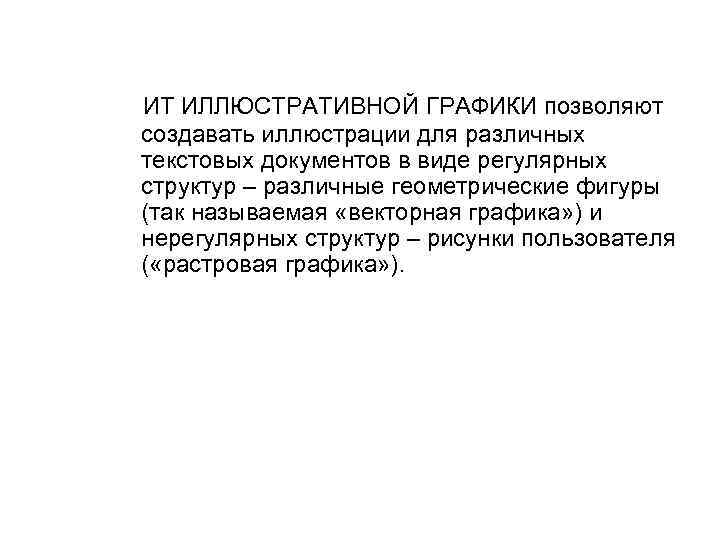 ИТ ИЛЛЮСТРАТИВНОЙ ГРАФИКИ позволяют создавать иллюстрации для различных текстовых документов в виде регулярных структур – различные геометрические фигуры (так называемая «векторная графика») и нерегулярных структур – рисунки пользователя («растровая графика»).